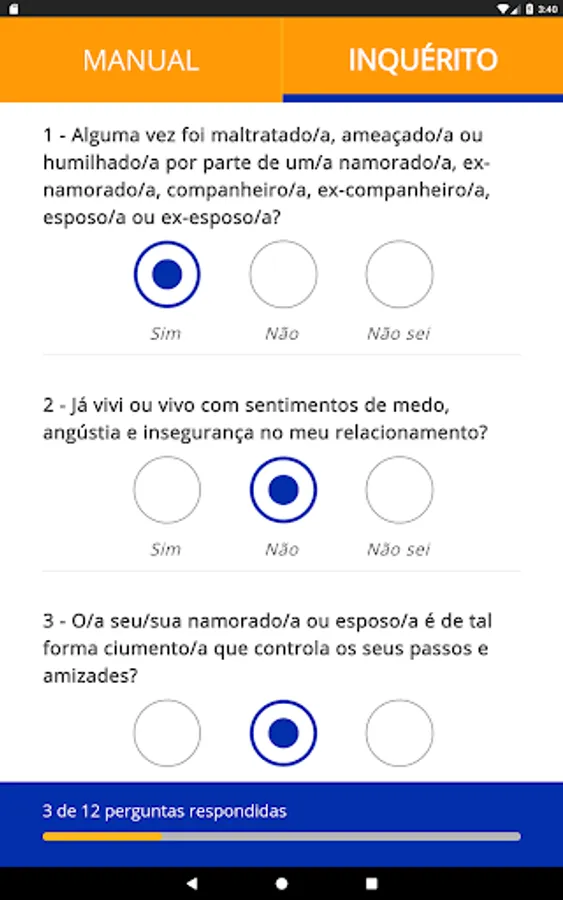 3:40

MANUAL

INQUÉRITO

1 - Alguma vez foi maltratado/a, ameaçado/a ou humilhado/a por parte de um/a namorado/a, ex-namorado/a, companheiro/a, ex-companheiro/a, esposo/a ou ex-esposo/a?

Sim

Não

Não sei

2 - Já vivi ou vivo com sentimentos de medo, angústia e insegurança no meu relacionamento?

Sim

Não

Não sei

3 - O/a seu/sua namorado/a ou esposo/a é de tal forma ciumento/a que controla os seus passos e amizades?

3 de 12 perguntas respondidas